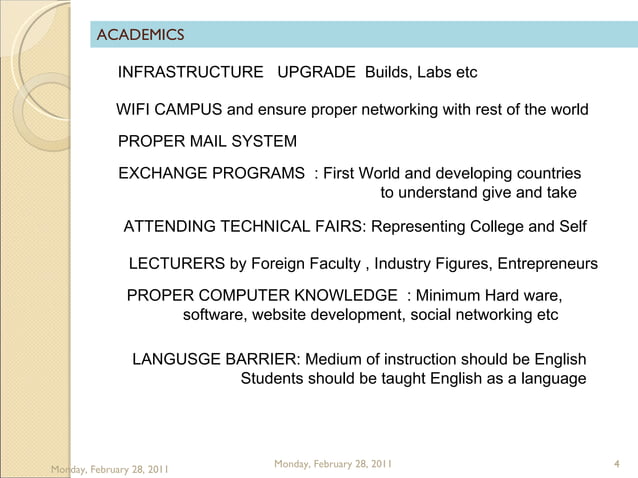 ACADEMICS

INFRASTRUCTURE UPGRADE Builds, Labs etc

WIFI CAMPUS and ensure proper networking with rest of the world

PROPER MAIL SYSTEM

EXCHANGE PROGRAMS : First World and developing countries to understand give and take

ATTENDING TECHNICAL FAIRS: Representing College and Self

LECTURERS by Foreign Faculty , Industry Figures, Entrepreneurs

PROPER COMPUTER KNOWLEDGE : Minimum Hard ware, software, website development, social networking etc

LANGUSGE BARRIER: Medium of instruction should be English Students should be taught English as a language

Monday, February 28, 2011

Monday, February 28, 2011

4